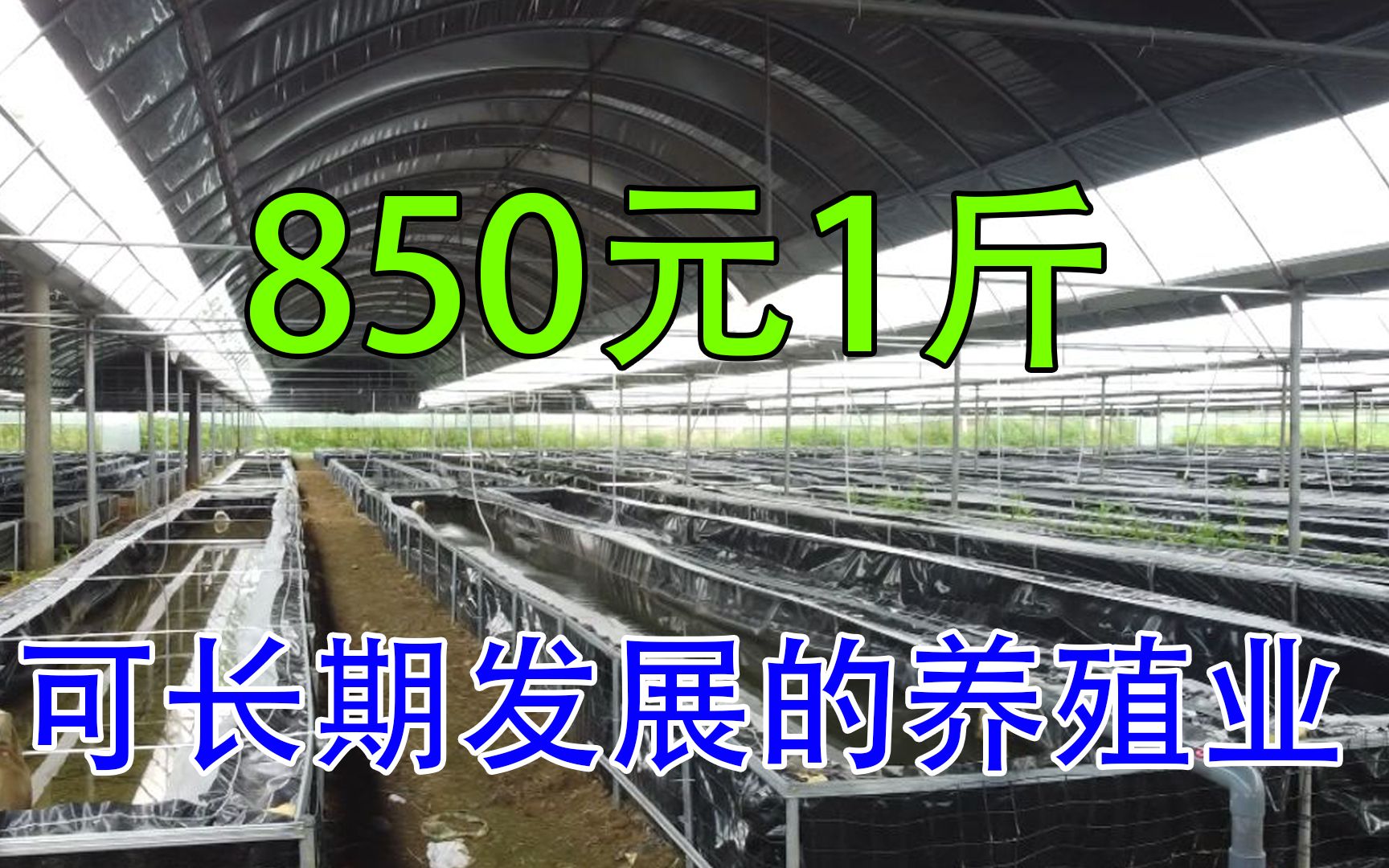 850元1斤

可长期发展的养殖业